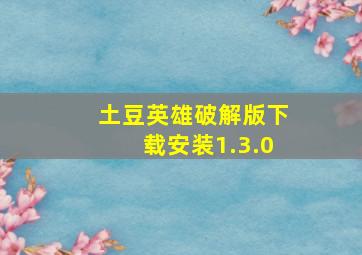 土豆英雄破解版下载安装1.3.0